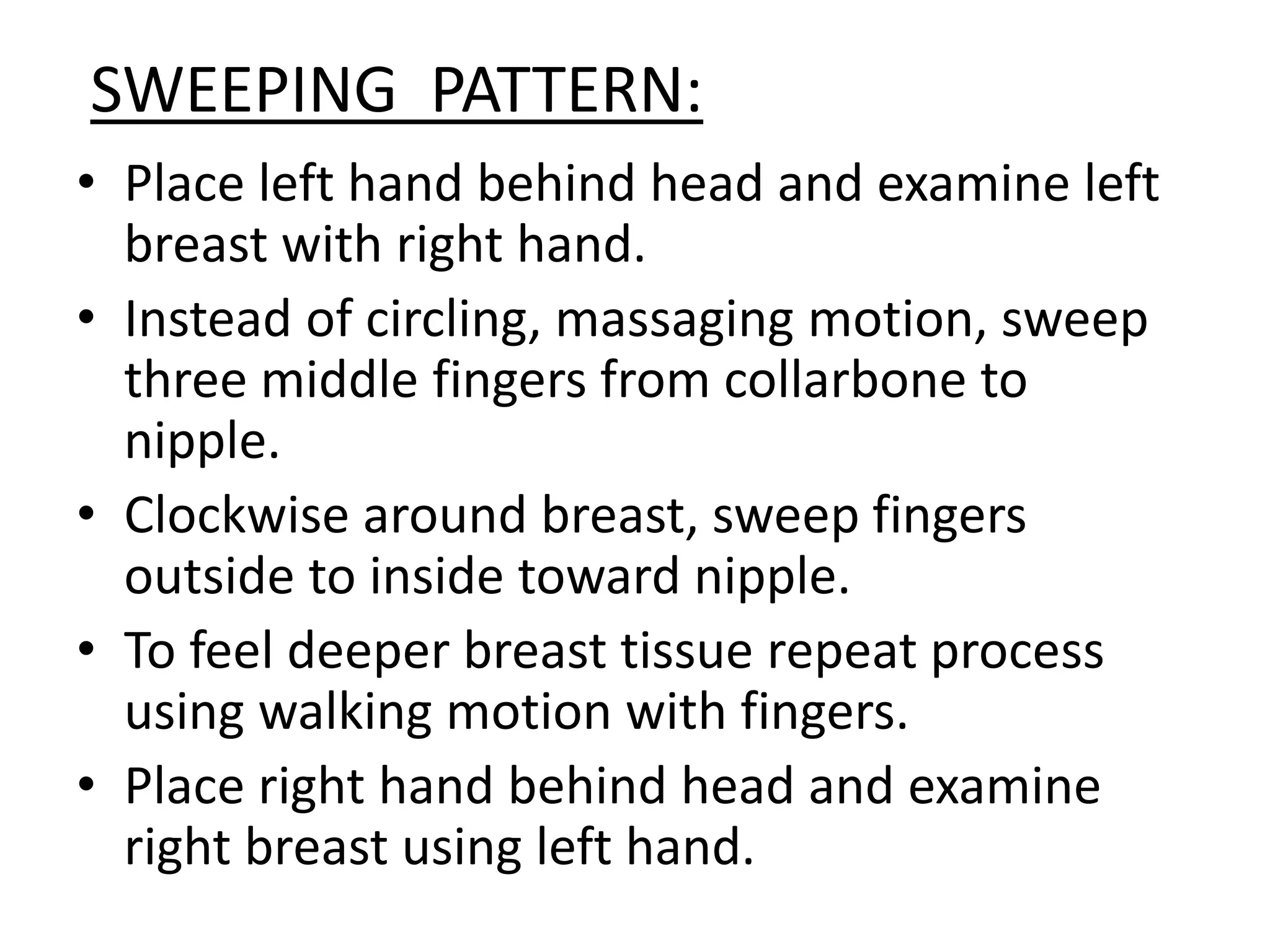 SWEEPING PATTERN:

• Place left hand behind head and examine left breast with right hand.
• Instead of circling, massaging motion, sweep three middle fingers from collarbone to nipple.
• Clockwise around breast, sweep fingers outside to inside toward nipple.
• To feel deeper breast tissue repeat process using walking motion with fingers.
• Place right hand behind head and examine right breast using left hand.